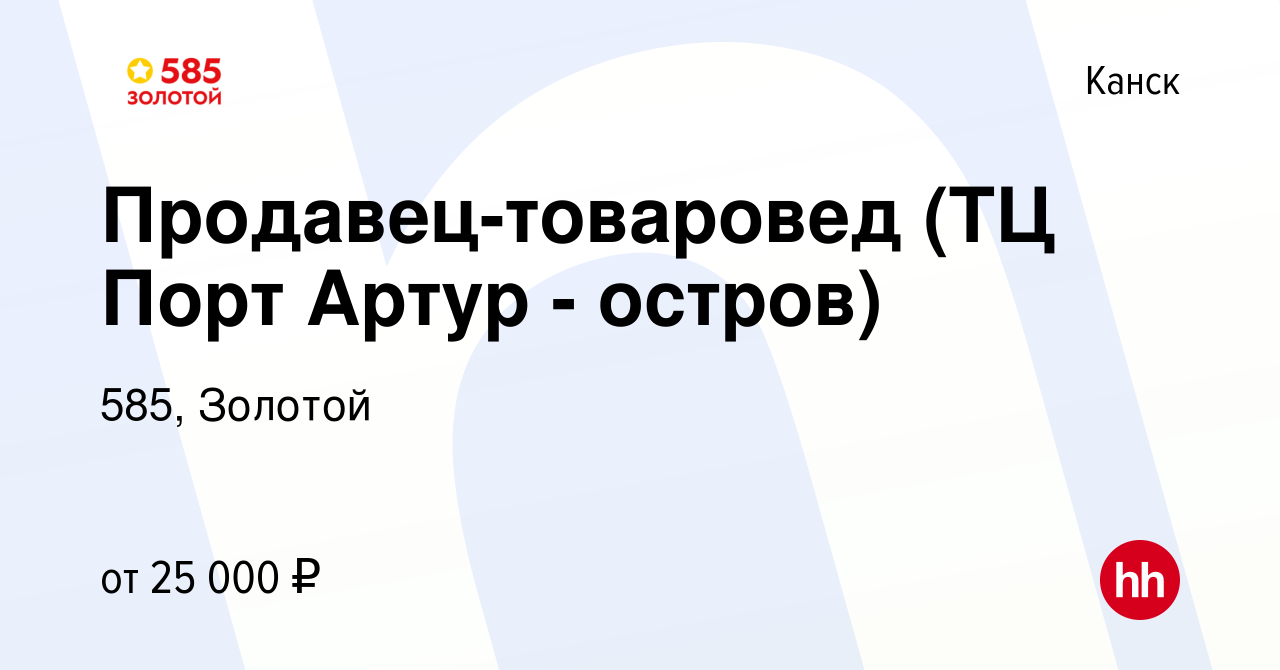 585
ЗОЛОТОЙ

Канск

Продавец-товаровед (ТЦ Порт Артур - остров)

585, Золотой

от 25 000 ₽

hh